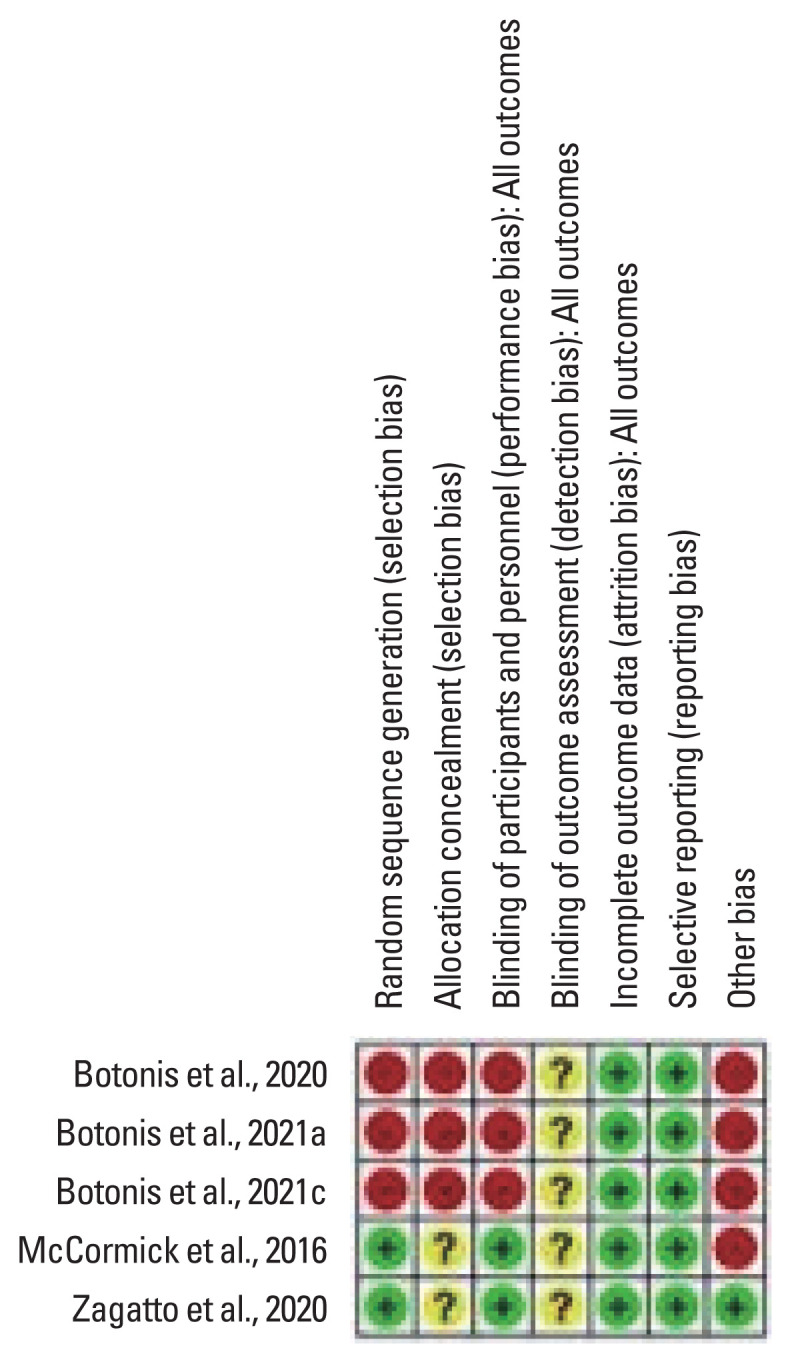 | | Random sequence generation (selection bias) | Allocation concealment (selection bias) | Blinding of participants and personnel (performance bias): All outcomes | Blinding of outcome assessment (detection bias): All outcomes | Incomplete outcome data (attrition bias): All outcomes | Selective reporting (reporting bias) | Other bias |
|---|---|---|---|---|---|---|---|
| Botonis et al., 2020 | - | - | - | ? | + | + | - |
| Botonis et al., 2021a | - | - | - | ? | + | + | - |
| Botonis et al., 2021c | - | - | - | ? | + | + | - |
| McCormick et al., 2016 | + | ? | + | ? | + | + | - |
| Zagatto et al., 2020 | + | ? | + | ? | + | + | + |